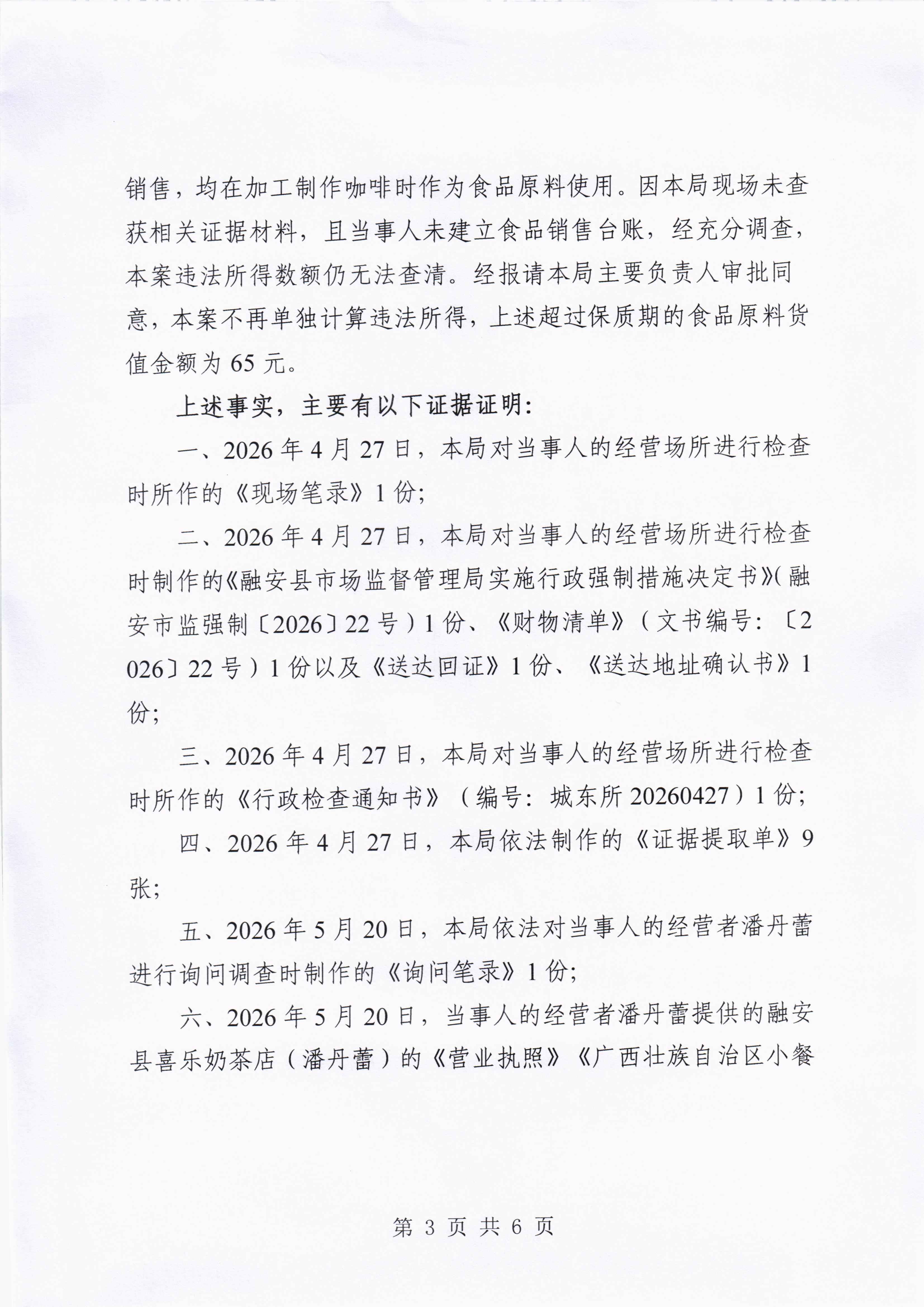 销售，均在加工制作咖啡时作为食品原料使用。因本局现场未查获相关证据材料，且当事人未建立食品销售台账，经充分调查，本案违法所得数额仍无法查清。经报请本局主要负责人审批同意，本案不再单独计算违法所得，上述超过保质期的食品原料货值金额为 65 元。

上述事实，主要有以下证据证明：

一、2026 年 4 月 27 日，本局对当事人的经营场所进行检查时所作的《现场笔录》1 份；

二、2026 年 4 月 27 日，本局对当事人的经营场所进行检查时制作的《融安县市场监督管理局实施行政强制措施决定书》（融安市监强制〔2026〕22 号）1 份、《财物清单》（文书编号：〔2026〕22 号）1 份以及《送达回证》1 份、《送达地址确认书》1 份；

三、2026 年 4 月 27 日，本局对当事人的经营场所进行检查时所作的《行政检查通知书》（编号：城东所 20260427）1 份；

四、2026 年 4 月 27 日，本局依法制作的《证据提取单》9 张；

五、2026 年 5 月 20 日，本局依法对当事人的经营者潘丹蕾进行询问调查时制作的《询问笔录》1 份；

六、2026 年 5 月 20 日，当事人的经营者潘丹蕾提供的融安县喜乐奶茶店（潘丹蕾）的《营业执照》《广西壮族自治区小餐

第 3 页 共 6 页